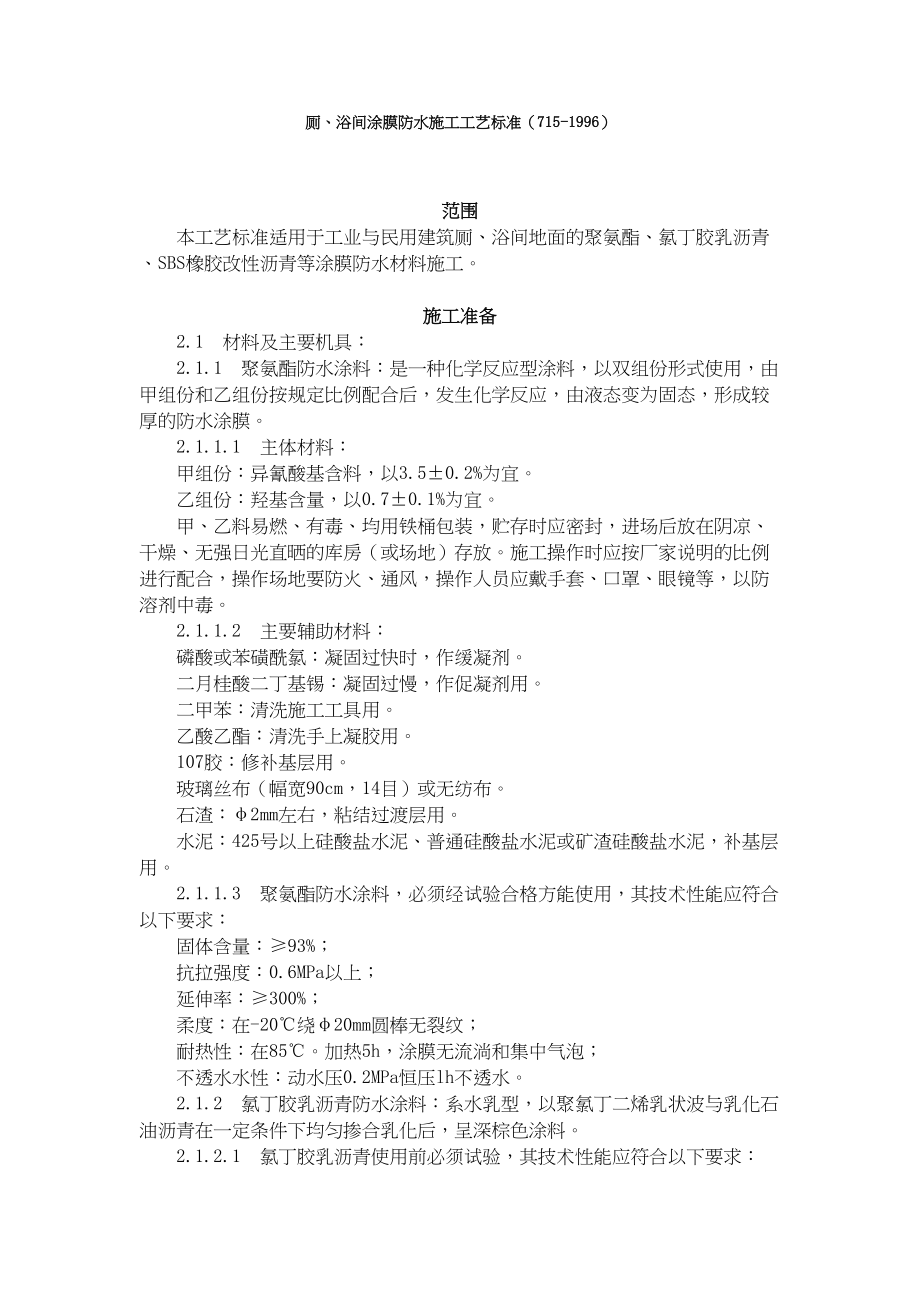 厕、浴间涂膜防水施工工艺标准（715-1996）

范围

本工艺标准适用于工业与民用建筑厕、浴间地面的聚氨酯、氯丁胶乳沥青、SBS橡胶改性沥青等涂膜防水材料施工。

施工准备

2.1　材料及主要机具：

2.1.1　聚氨酯防水涂料：是一种化学反应型涂料，以双组份形式使用，由甲组份和乙组份按规定比例配合后，发生化学反应，由液态变为固态，形成较厚的防水涂膜。

2.1.1.1　主体材料：

甲组份：异氰酸基含料，以3.5±0.2%为宜。

乙组份：羟基含量，以0.7±0.1%为宜。

甲、乙料易燃、有毒、均用铁桶包装，贮存时应密封，进场后放在阴凉、干燥、无强日光直晒的库房（或场地）存放。施工操作时应按厂家说明的比例进行配合，操作场地要防火、通风，操作人员应戴手套、口罩、眼镜等，以防溶剂中毒。

2.1.1.2　主要辅助材料：

磷酸或苯磺酰氯：凝固过快时，作缓凝剂。

二月桂酸二丁基锡：凝固过慢，作促凝剂用。

二甲苯：清洗施工工具用。

乙酸乙酯：清洗手上凝胶用。

107胶：修补基层用。

玻璃丝布（幅宽90cm，14目）或无纺布。

石渣：φ2mm左右，粘结过渡层用。

水泥：425号以上硅酸盐水泥、普通硅酸盐水泥或矿渣硅酸盐水泥，补基层用。

2.1.1.3　聚氨酯防水涂料，必须经试验合格方能使用，其技术性能应符合以下要求：

固体含量：≥93%；

抗拉强度：0.6MPa以上；

延伸率：≥300%；

柔度：在-20℃绕φ20mm圆棒无裂纹；

耐热性：在85℃。加热5h，涂膜无流淌和集中气泡；

不透水水性：动水压0.2MPa恒压1h不透水。

2.1.2　氯丁胶乳沥青防水涂料：系水乳型，以聚氯丁二烯乳状波与乳化石油沥青在一定条件下均匀掺合乳化后，呈深棕色涂料。

2.1.2.1　氯丁胶乳沥青使用前必须试验，其技术性能应符合以下要求：